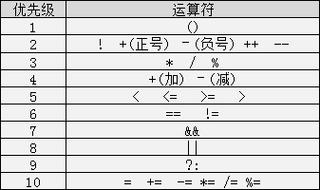 | 优先级 | 运算符 |
|---|---|
| 1 | () |
| 2 | ! +(正号) -(负号) ++ -- |
| 3 | * / % |
| 4 | +(加) -(减) |
| 5 | < <= >= > |
| 6 | == != |
| 7 | && |
| 8 | \|\| |
| 9 | ?: |
| 10 | = += -= *= /= %= |